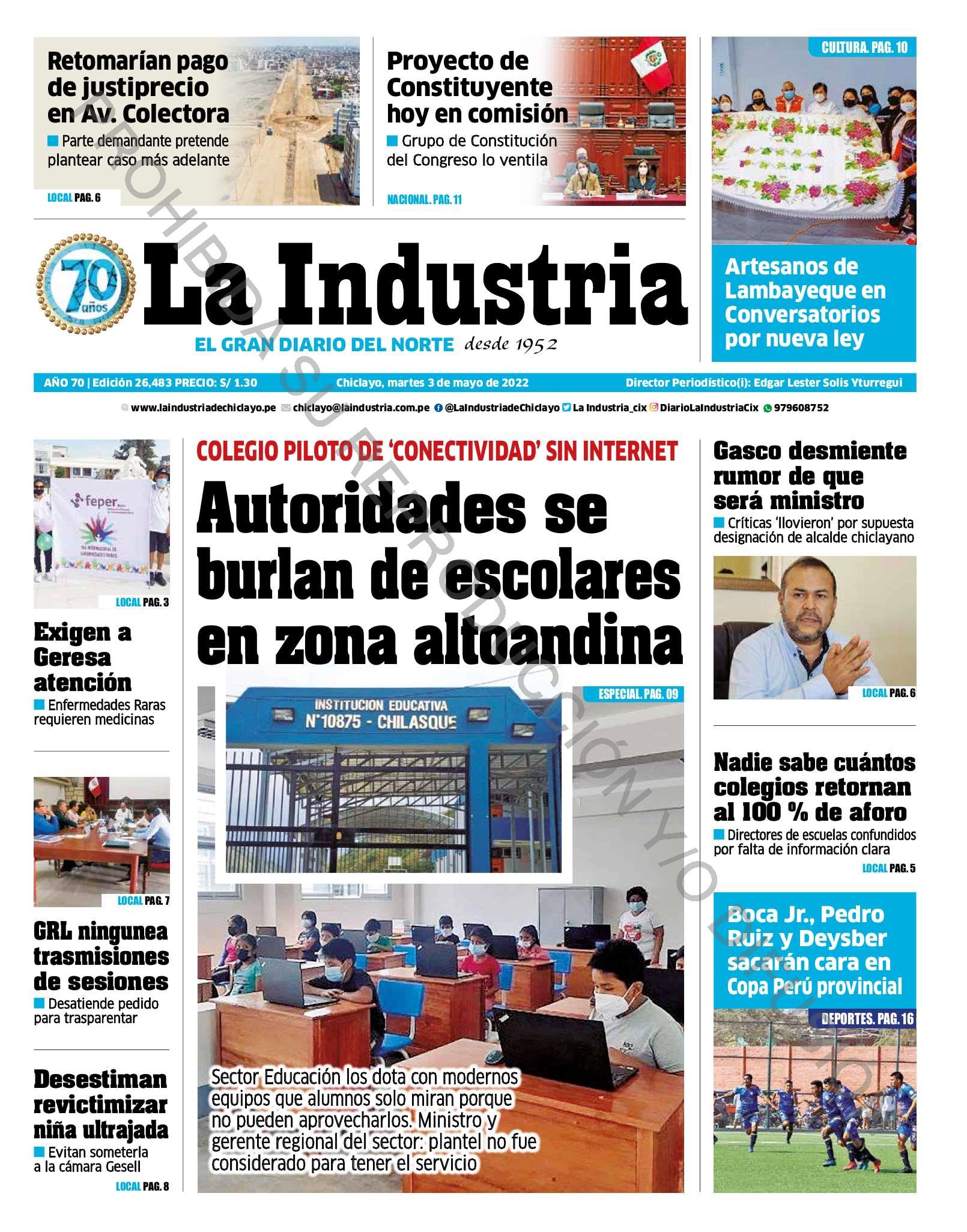 Retomarían pago de justiprecio en Av. Colectora
Parte demandante pretende plantear caso más adelante
LOCAL PAG. 6

Proyecto de Constituyente hoy en comisión
Grupo de Constitución del Congreso lo ventila
NACIONAL. PAG. 11

CULTURA. PAG. 10
Artesanos de Lambayeque en Conversatorios por nueva ley

70 años
La Industria
EL GRAN DIARIO DEL NORTE desde 1952

AÑO 70 | Edición 26,483 PRECIO: S/ 1.30 Chiclayo, martes 3 de mayo de 2022 Director Periodístico(i): Edgar Lester Solis Yturregui

www.laindustriadechiclayo.pe chiclayo@laindustria.com.pe @LaIndustriadeChiclayo La Industria_cix DiarioLaIndustriaCix 979608752

PROHIBIDA SU REPRODUCCIÓN Y/O DIFUSIÓN

feper
LOCAL PAG. 3
Exigen a Geresa atención
Enfermedades Raras requieren medicinas

LOCAL PAG. 7
GRL ningunea trasmisiones de sesiones
Desatiende pedido para trasparentar

Desestiman revictimizar niña ultrajada
Evitan someterla a la cámara Gesell
LOCAL PAG. 8

COLEGIO PILOTO DE 'CONECTIVIDAD' SIN INTERNET
Autoridades se burlan de escolares en zona altoandina
ESPECIAL. PAG. 09
INSTITUCION EDUCATIVA N°10875 - CHILASQUE
Sector Educación los dota con modernos equipos que alumnos solo miran porque no pueden aprovecharlos. Ministro y gerente regional del sector: plantel no fue considerado para tener el servicio

Gasco desmiente rumor de que será ministro
Críticas 'llovieron' por supuesta designación de alcalde chiclayano
LOCAL PAG. 6

Nadie sabe cuántos colegios retornan al 100 % de aforo
Directores de escuelas confundidos por falta de información clara
LOCAL PAG. 5

Boca Jr., Pedro Ruiz y Deysber sacarán cara en Copa Perú provincial
DEPORTES. PAG. 16